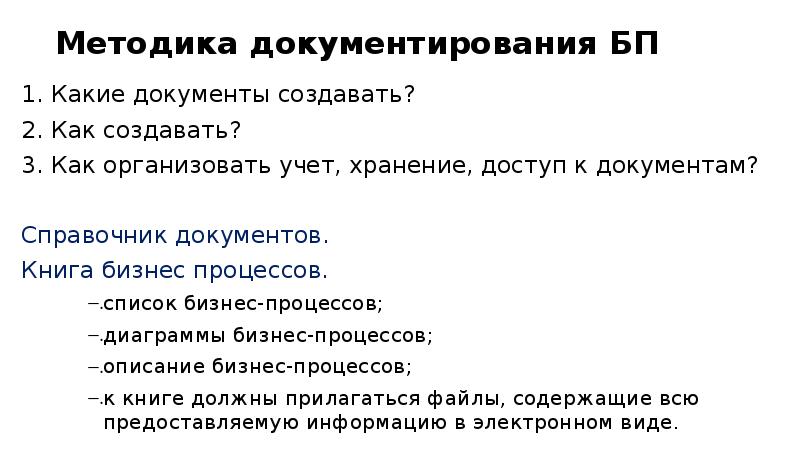 Методика документирования БП

1. Какие документы создавать?
2. Как создавать?
3. Как организовать учет, хранение, доступ к документам?

Справочник документов.
Книга бизнес процессов.

– список бизнес-процессов;
– диаграммы бизнес-процессов;
– описание бизнес-процессов;
– к книге должны прилагаться файлы, содержащие всю предоставляемую информацию в электронном виде.